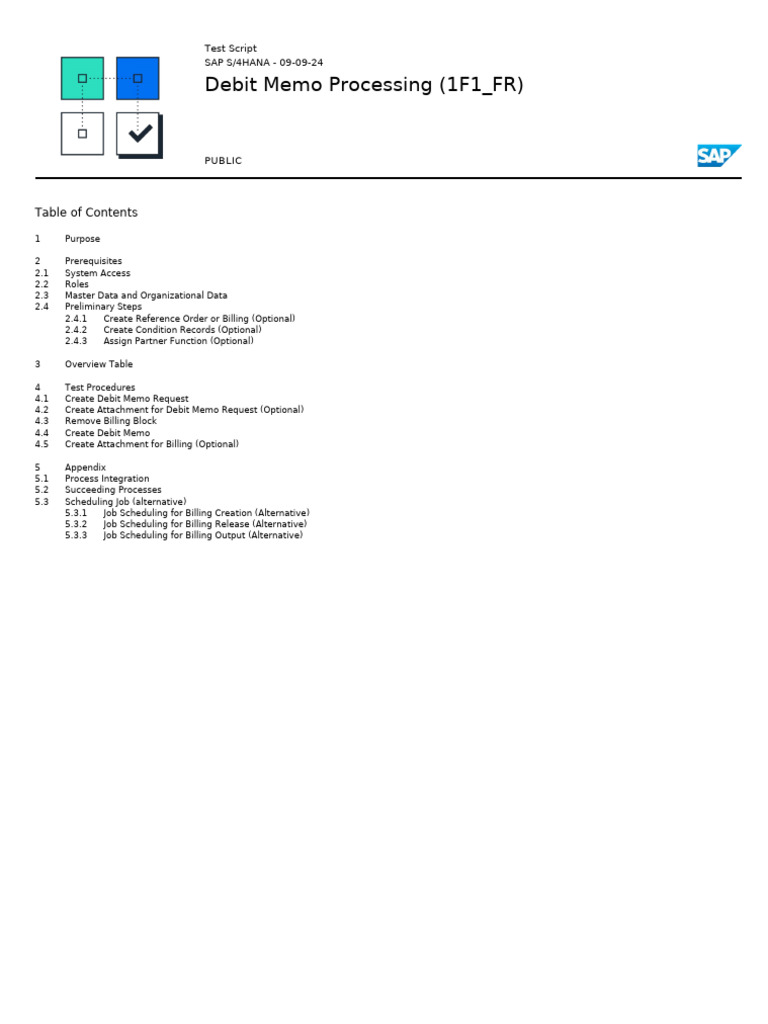 Test Script
SAP S/4HANA - 09-09-24

Debit Memo Processing (1F1_FR)

PUBLIC

SAP

Table of Contents

1 Purpose

2 Prerequisites
2.1 System Access
2.2 Roles
2.3 Master Data and Organizational Data
2.4 Preliminary Steps
2.4.1 Create Reference Order or Billing (Optional)
2.4.2 Create Condition Records (Optional)
2.4.3 Assign Partner Function (Optional)

3 Overview Table

4 Test Procedures
4.1 Create Debit Memo Request
4.2 Create Attachment for Debit Memo Request (Optional)
4.3 Remove Billing Block
4.4 Create Debit Memo
4.5 Create Attachment for Billing (Optional)

5 Appendix
5.1 Process Integration
5.2 Succeeding Processes
5.3 Scheduling Job (alternative)
5.3.1 Job Scheduling for Billing Creation (Alternative)
5.3.2 Job Scheduling for Billing Release (Alternative)
5.3.3 Job Scheduling for Billing Output (Alternative)